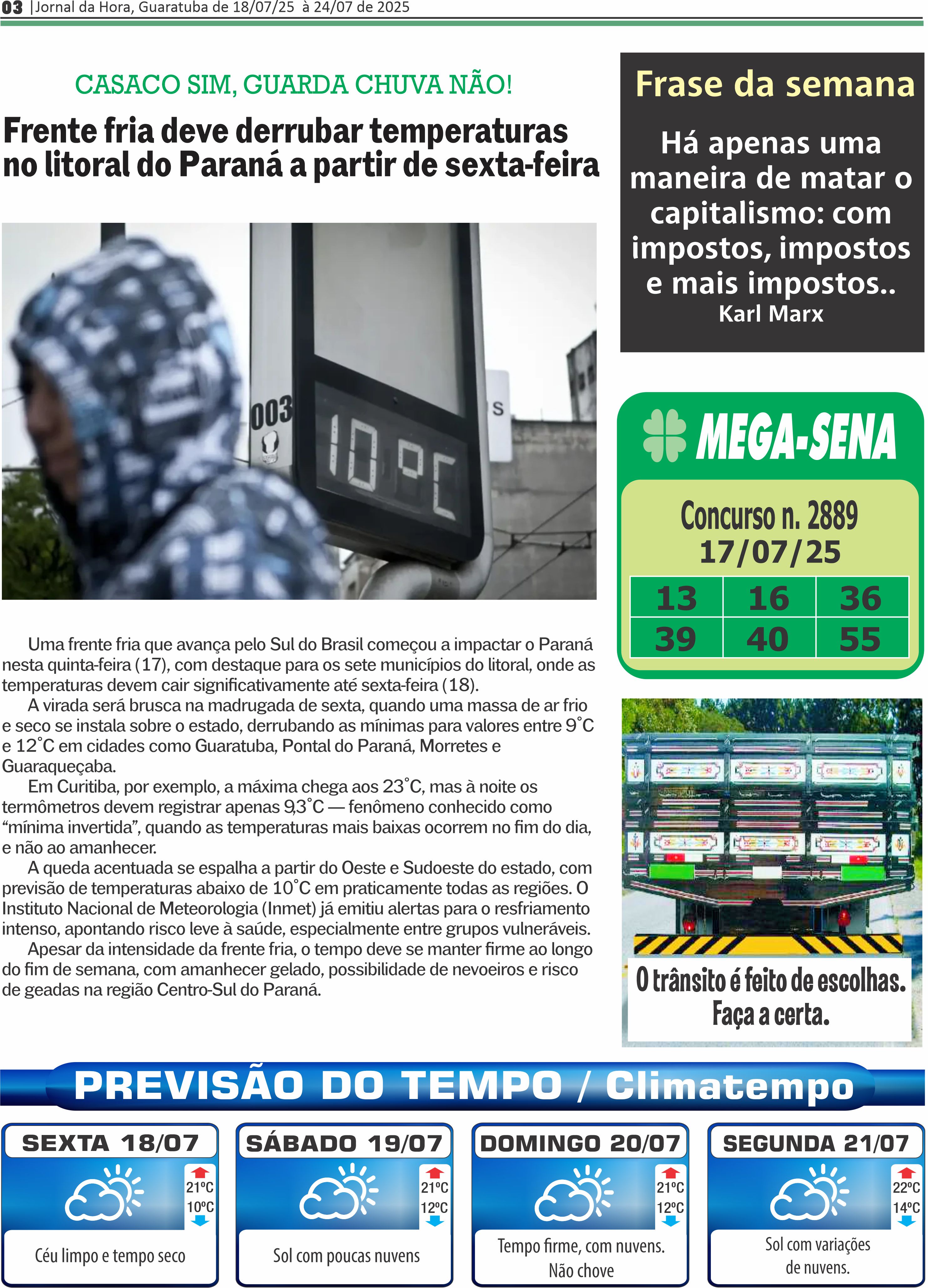 03 |Jornal da Hora, Guaratuba de 18/07/25 à 24/07 de 2025

CASACO SIM, GUARDA CHUVA NÃO!

Frente fria deve derrubar temperaturas no litoral do Paraná a partir de sexta-feira

003

10°C

Uma frente fria que avança pelo Sul do Brasil começou a impactar o Paraná nesta quinta-feira (17), com destaque para os sete municípios do litoral, onde as temperaturas devem cair significativamente até sexta-feira (18).

A virada será brusca na madrugada de sexta, quando uma massa de ar frio e seco se instala sobre o estado, derrubando as mínimas para valores entre 9°C e 12°C em cidades como Guaratuba, Pontal do Paraná, Morretes e Guaraqueçaba.

Em Curitiba, por exemplo, a máxima chega aos 23°C, mas à noite os termômetros devem registrar apenas 9,3°C — fenômeno conhecido como "mínima invertida", quando as temperaturas mais baixas ocorrem no fim do dia, e não ao amanhecer.

A queda acentuada se espalha a partir do Oeste e Sudoeste do estado, com previsão de temperaturas abaixo de 10°C em praticamente todas as regiões. O Instituto Nacional de Meteorologia (Inmet) já emitiu alertas para o resfriamento intenso, apontando risco leve à saúde, especialmente entre grupos vulneráveis.

Apesar da intensidade da frente fria, o tempo deve se manter firme ao longo do fim de semana, com amanhecer gelado, possibilidade de nevoeiros e risco de geadas na região Centro-Sul do Paraná.

Frase da semana

Há apenas uma maneira de matar o capitalismo: com impostos, impostos e mais impostos..
Karl Marx

MEGA-SENA

Concurso n. 2889
17/07/25

| 13 | 16 | 36 |
|---|---|---|
| 39 | 40 | 55 |

O trânsito é feito de escolhas.
Faça a certa.

PREVISÃO DO TEMPO / Climatempo

SEXTA 18/07
21°C
10°C
Céu limpo e tempo seco

SÁBADO 19/07
21°C
12°C
Sol com poucas nuvens

DOMINGO 20/07
21°C
12°C
Tempo firme, com nuvens. Não chove

SEGUNDA 21/07
22°C
14°C
Sol com variações de nuvens.